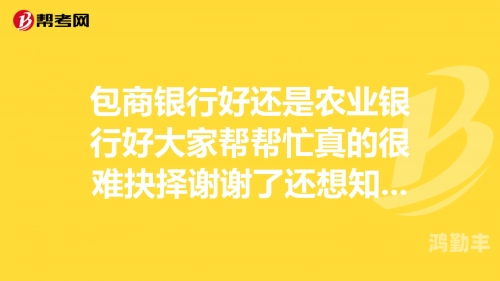 帮考网

包商银行好还是农业银行好大家帮帮忙真的很难抉择谢谢了还想知...

鸿勤丰